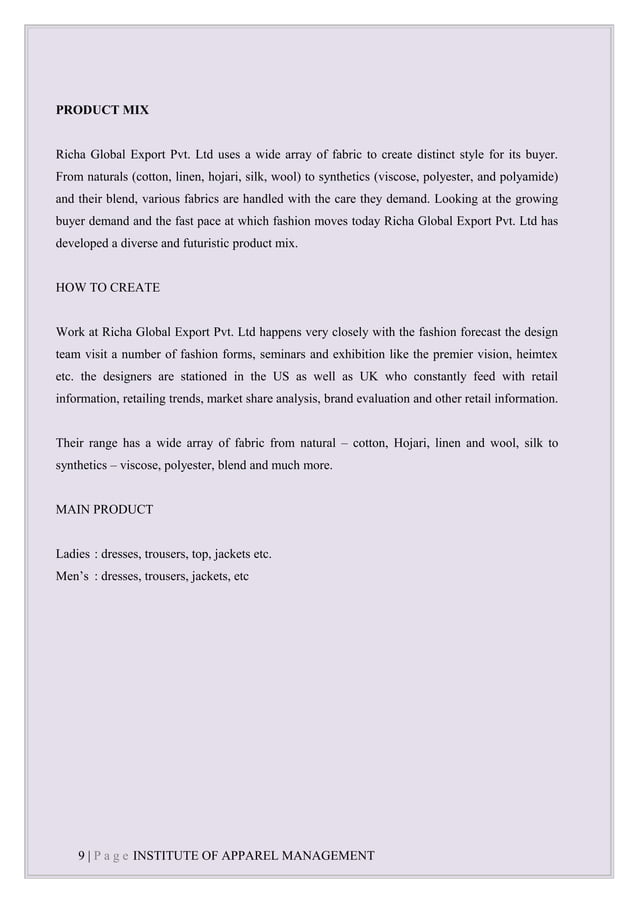 PRODUCT MIX

Richa Global Export Pvt. Ltd uses a wide array of fabric to create distinct style for its buyer. From naturals (cotton, linen, hojari, silk, wool) to synthetics (viscose, polyester, and polyamide) and their blend, various fabrics are handled with the care they demand. Looking at the growing buyer demand and the fast pace at which fashion moves today Richa Global Export Pvt. Ltd has developed a diverse and futuristic product mix.

HOW TO CREATE

Work at Richa Global Export Pvt. Ltd happens very closely with the fashion forecast the design team visit a number of fashion forms, seminars and exhibition like the premier vision, heimtex etc. the designers are stationed in the US as well as UK who constantly feed with retail information, retailing trends, market share analysis, brand evaluation and other retail information.

Their range has a wide array of fabric from natural – cotton, Hojari, linen and wool, silk to synthetics – viscose, polyester, blend and much more.

MAIN PRODUCT

Ladies : dresses, trousers, top, jackets etc.
Men's : dresses, trousers, jackets, etc

9 | P a g e INSTITUTE OF APPAREL MANAGEMENT